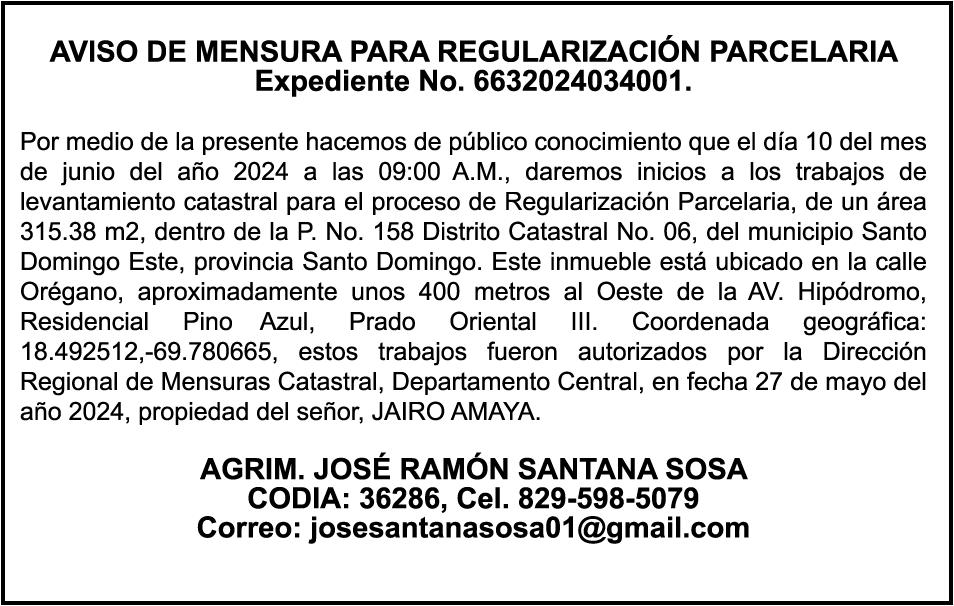 AVISO DE MENSURA PARA REGULARIZACIÓN PARCELARIA
Expediente No. 6632024034001.

Por medio de la presente hacemos de público conocimiento que el día 10 del mes de junio del año 2024 a las 09:00 A.M., daremos inicios a los trabajos de levantamiento catastral para el proceso de Regularización Parcelaria, de un área 315.38 m2, dentro de la P. No. 158 Distrito Catastral No. 06, del municipio Santo Domingo Este, provincia Santo Domingo. Este inmueble está ubicado en la calle Orégano, aproximadamente unos 400 metros al Oeste de la AV. Hipódromo, Residencial Pino Azul, Prado Oriental III. Coordenada geográfica: 18.492512,-69.780665, estos trabajos fueron autorizados por la Dirección Regional de Mensuras Catastral, Departamento Central, en fecha 27 de mayo del año 2024, propiedad del señor, JAIRO AMAYA.

AGRIM. JOSÉ RAMÓN SANTANA SOSA
CODIA: 36286, Cel. 829-598-5079
Correo: josesantanasosa01@gmail.com